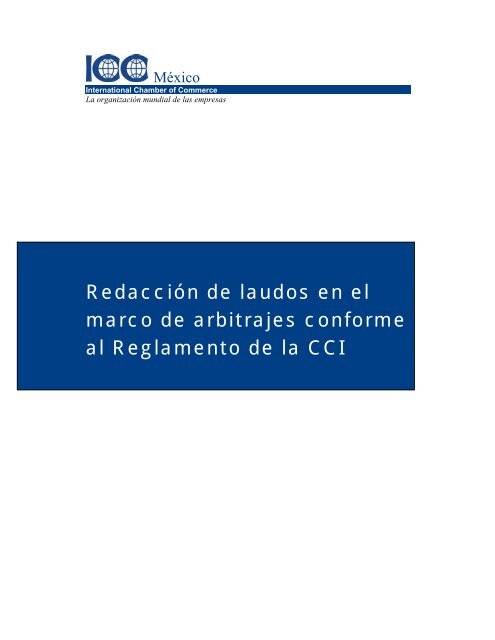 ICC México
International Chamber of Commerce
La organización mundial de las empresas

Redacción de laudos en el marco de arbitrajes conforme al Reglamento de la CCI